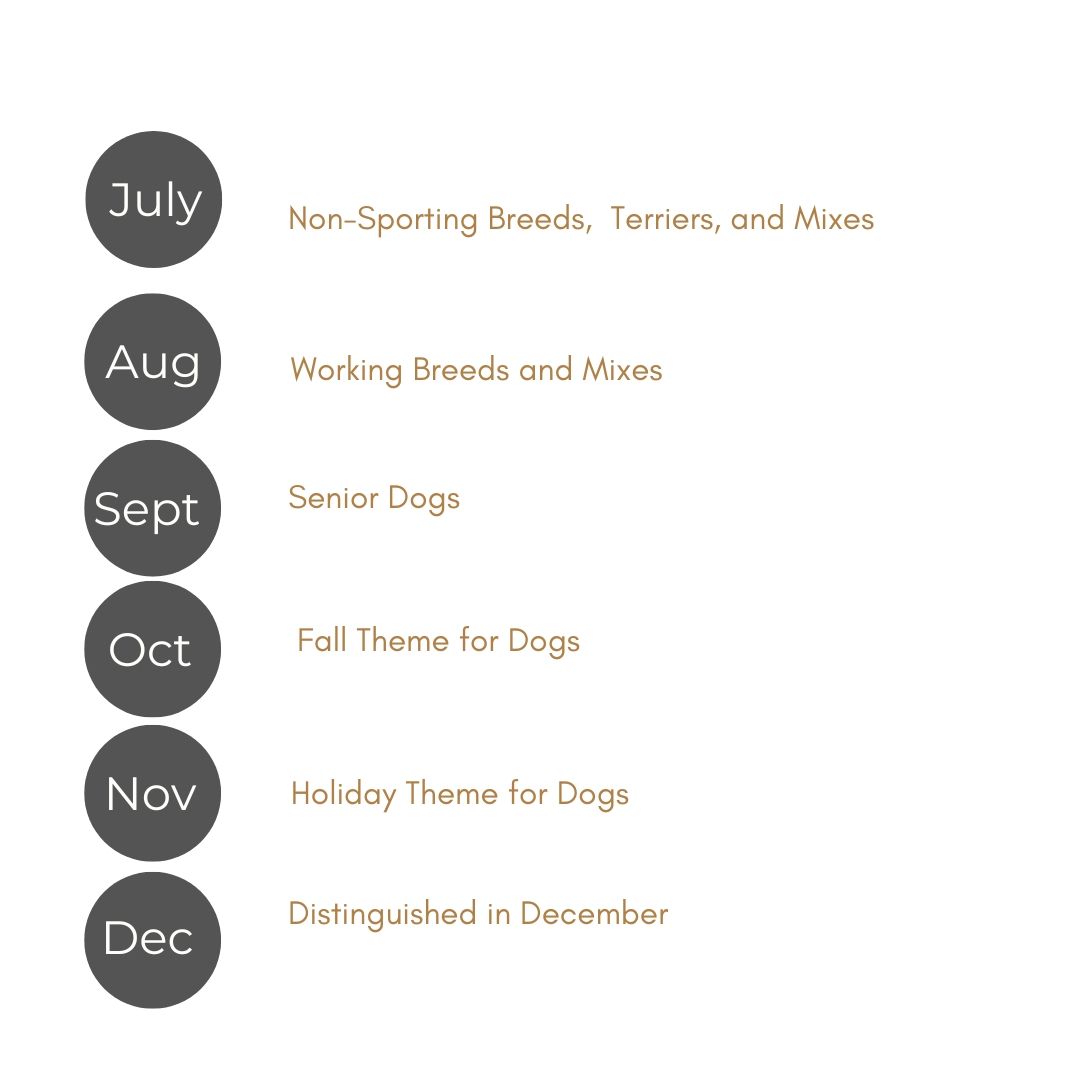 July
Non-Sporting Breeds, Terriers, and Mixes

Aug
Working Breeds and Mixes

Sept
Senior Dogs

Oct
Fall Theme for Dogs

Nov
Holiday Theme for Dogs

Dec
Distinguished in December